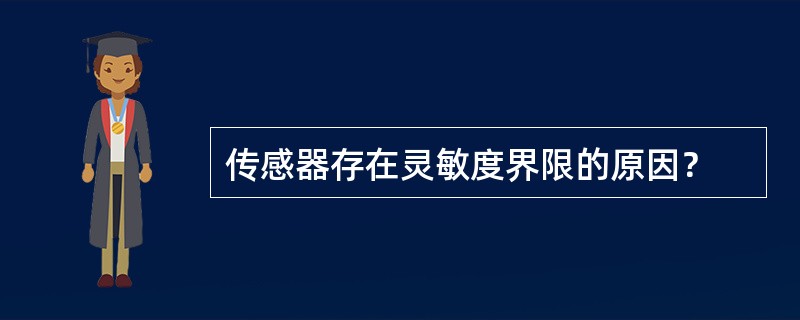 传感器存在灵敏度界限的原因?